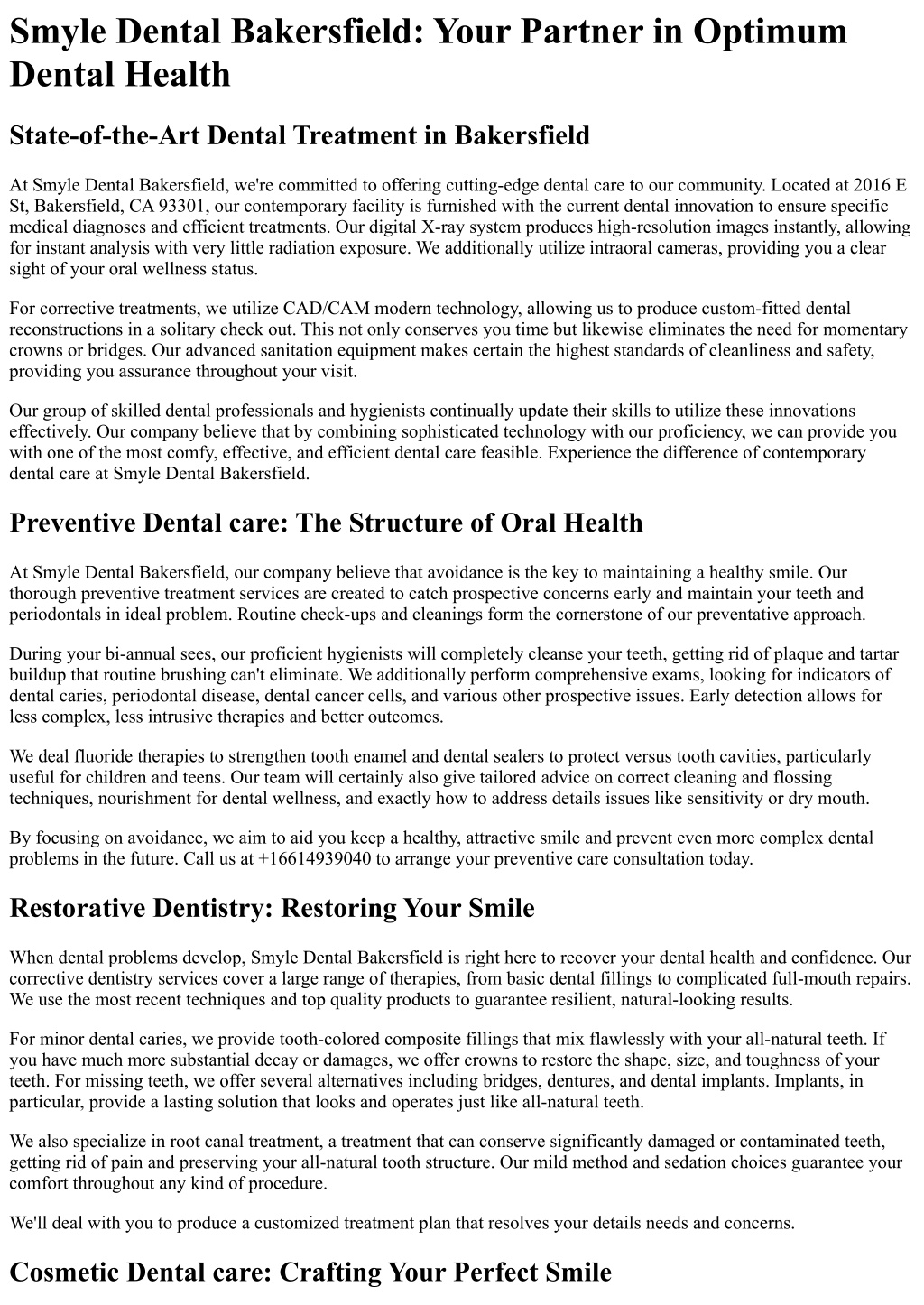 Smyle Dental Bakersfield: Your Partner in Optimum Dental Health

State-of-the-Art Dental Treatment in Bakersfield

At Smyle Dental Bakersfield, we're committed to offering cutting-edge dental care to our community. Located at 2016 E St, Bakersfield, CA 93301, our contemporary facility is furnished with the current dental innovation to ensure specific medical diagnoses and efficient treatments. Our digital X-ray system produces high-resolution images instantly, allowing for instant analysis with very little radiation exposure. We additionally utilize intraoral cameras, providing you a clear sight of your oral wellness status.

For corrective treatments, we utilize CAD/CAM modern technology, allowing us to produce custom-fitted dental reconstructions in a solitary check out. This not only conserves you time but likewise eliminates the need for momentary crowns or bridges. Our advanced sanitation equipment makes certain the highest standards of cleanliness and safety, providing you assurance throughout your visit.

Our group of skilled dental professionals and hygienists continually update their skills to utilize these innovations effectively. Our company believe that by combining sophisticated technology with our proficiency, we can provide you with one of the most comfy, effective, and efficient dental care feasible. Experience the difference of contemporary dental care at Smyle Dental Bakersfield.

Preventive Dental care: The Structure of Oral Health

At Smyle Dental Bakersfield, our company believe that avoidance is the key to maintaining a healthy smile. Our thorough preventive treatment services are created to catch prospective concerns early and maintain your teeth and periodontals in ideal problem. Routine check-ups and cleanings form the cornerstone of our preventative approach.

During your bi-annual sees, our proficient hygienists will completely cleanse your teeth, getting rid of plaque and tartar buildup that routine brushing can't eliminate. We additionally perform comprehensive exams, looking for indicators of dental caries, periodontal disease, dental cancer cells, and various other prospective issues. Early detection allows for less complex, less intrusive therapies and better outcomes.

We deal fluoride therapies to strengthen tooth enamel and dental sealers to protect versus tooth cavities, particularly useful for children and teens. Our team will certainly also give tailored advice on correct cleaning and flossing techniques, nourishment for dental wellness, and exactly how to address details issues like sensitivity or dry mouth.

By focusing on avoidance, we aim to aid you keep a healthy, attractive smile and prevent even more complex dental problems in the future. Call us at +16614939040 to arrange your preventive care consultation today.

Restorative Dentistry: Restoring Your Smile

When dental problems develop, Smyle Dental Bakersfield is right here to recover your dental health and confidence. Our corrective dentistry services cover a large range of therapies, from basic dental fillings to complicated full-mouth repairs. We use the most recent techniques and top quality products to guarantee resilient, natural-looking results.

For minor dental caries, we provide tooth-colored composite fillings that mix flawlessly with your all-natural teeth. If you have much more substantial decay or damages, we offer crowns to restore the shape, size, and toughness of your teeth. For missing teeth, we offer several alternatives including bridges, dentures, and dental implants. Implants, in particular, provide a lasting solution that looks and operates just like all-natural teeth.

We also specialize in root canal treatment, a treatment that can conserve significantly damaged or contaminated teeth, getting rid of pain and preserving your all-natural tooth structure. Our mild method and sedation choices guarantee your comfort throughout any kind of procedure.

We'll deal with you to produce a customized treatment plan that resolves your details needs and concerns.

Cosmetic Dental care: Crafting Your Perfect Smile